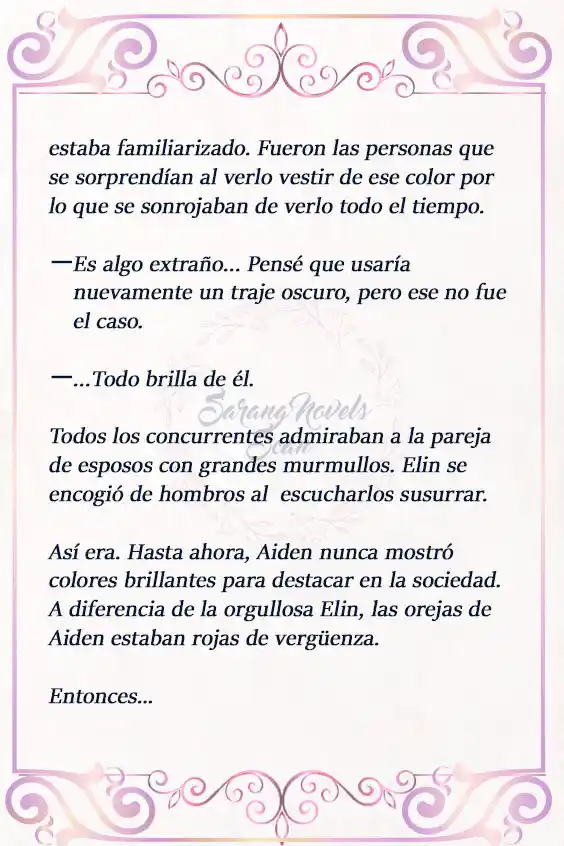 estaba familiarizado. Fueron las personas que se sorprendían al verlo vestir de ese color por lo que se sonrojaban de verlo todo el tiempo.

—Es algo extraño... Pensé que usaría nuevamente un traje oscuro, pero ese no fue el caso.

—...Todo brilla de él.

Sarang Novels Scan

Todos los concurrentes admiraban a la pareja de esposos con grandes murmullos. Elin se encogió de hombros al escucharlos susurrar.

Así era. Hasta ahora, Aiden nunca mostró colores brillantes para destacar en la sociedad. A diferencia de la orgullosa Elin, las orejas de Aiden estaban rojas de vergüenza.

Entonces...